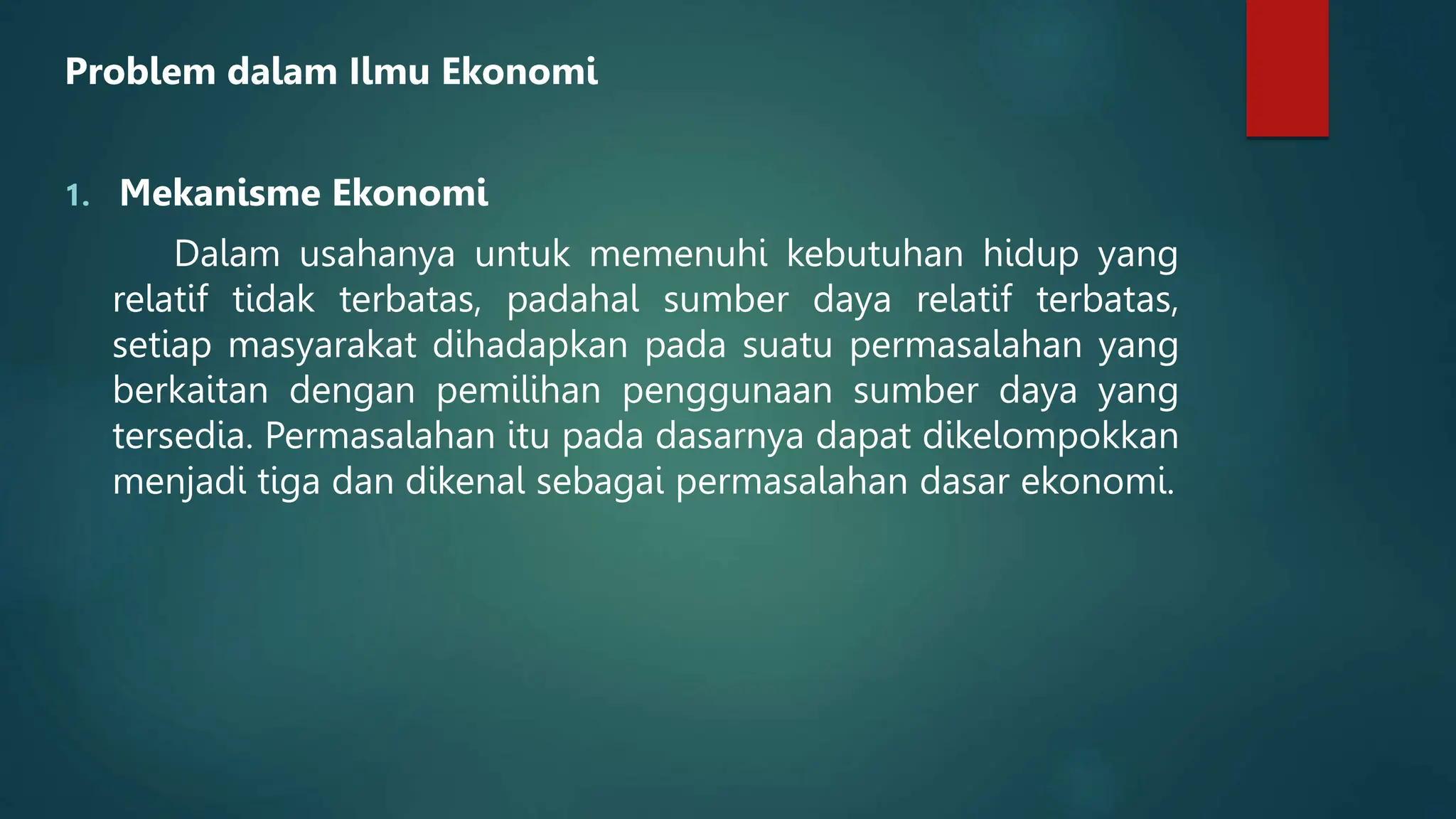 Problem dalam Ilmu Ekonomi

1. Mekanisme Ekonomi

Dalam usahanya untuk memenuhi kebutuhan hidup yang relatif tidak terbatas, padahal sumber daya relatif terbatas, setiap masyarakat dihadapkan pada suatu permasalahan yang berkaitan dengan pemilihan penggunaan sumber daya yang tersedia. Permasalahan itu pada dasarnya dapat dikelompokkan menjadi tiga dan dikenal sebagai permasalahan dasar ekonomi.